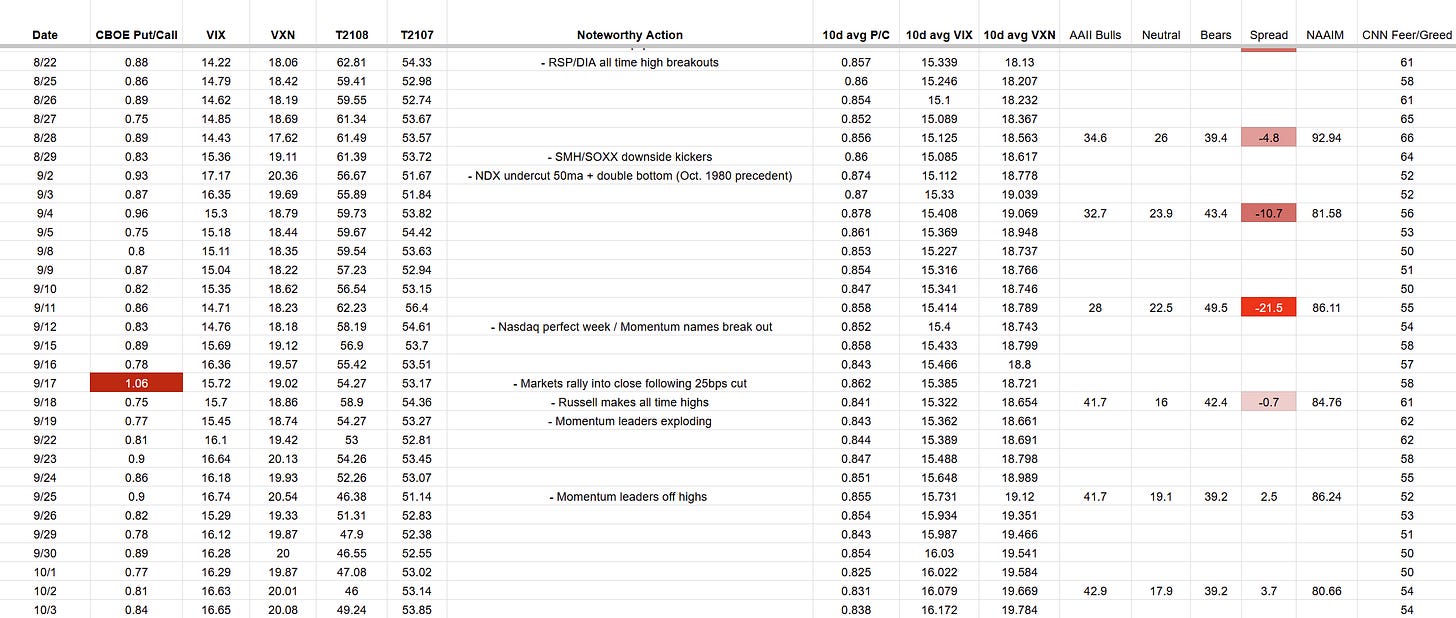 | Date | CBOE Put/Call | VIX | VXN | T2108 | T2107 | Noteworthy Action | 10d avg P/C | 10d avg VIX | 10d avg VXN | AAII Bulls | Neutral | Bears | Spread | NAAIM | CNN Feer/Greed |
|---|---|---|---|---|---|---|---|---|---|---|---|---|---|---|---|
| 8/22 | 0.88 | 14.22 | 18.06 | 62.81 | 54.33 | - RSP/DIA all time high breakouts | 0.857 | 15.339 | 18.13 | | | | | | 61 |
| 8/25 | 0.86 | 14.79 | 18.42 | 59.41 | 52.98 | | 0.86 | 15.246 | 18.207 | | | | | | 58 |
| 8/26 | 0.89 | 14.62 | 18.19 | 59.55 | 52.74 | | 0.854 | 15.1 | 18.232 | | | | | | 61 |
| 8/27 | 0.75 | 14.85 | 18.69 | 61.34 | 53.67 | | 0.852 | 15.089 | 18.367 | | | | | | 65 |
| 8/28 | 0.89 | 14.43 | 17.62 | 61.49 | 53.57 | | 0.856 | 15.125 | 18.563 | 34.6 | 26 | 39.4 | -4.8 | 92.94 | 66 |
| 8/29 | 0.83 | 15.36 | 19.11 | 61.39 | 53.72 | - SMH/SOXX downside kickers | 0.86 | 15.085 | 18.617 | | | | | | 64 |
| 9/2 | 0.93 | 17.17 | 20.36 | 56.67 | 51.67 | - NDX undercut 50ma + double bottom (Oct. 1980 precedent) | 0.874 | 15.112 | 18.778 | | | | | | 52 |
| 9/3 | 0.87 | 16.35 | 19.69 | 55.89 | 51.84 | | 0.87 | 15.33 | 19.039 | | | | | | 52 |
| 9/4 | 0.96 | 15.3 | 18.79 | 59.73 | 53.82 | | 0.878 | 15.408 | 19.069 | 32.7 | 23.9 | 43.4 | -10.7 | 81.58 | 56 |
| 9/5 | 0.75 | 15.18 | 18.44 | 59.67 | 54.42 | | 0.861 | 15.369 | 18.948 | | | | | | 53 |
| 9/8 | 0.8 | 15.11 | 18.35 | 59.54 | 53.63 | | 0.853 | 15.227 | 18.737 | | | | | | 50 |
| 9/9 | 0.87 | 15.04 | 18.22 | 57.23 | 52.94 | | 0.854 | 15.316 | 18.766 | | | | | | 51 |
| 9/10 | 0.82 | 15.35 | 18.62 | 56.54 | 53.15 | | 0.847 | 15.341 | 18.746 | | | | | | 50 |
| 9/11 | 0.86 | 14.71 | 18.23 | 62.23 | 56.4 | | 0.858 | 15.414 | 18.789 | 28 | 22.5 | 49.5 | -21.5 | 86.11 | 55 |
| 9/12 | 0.83 | 14.76 | 18.18 | 58.19 | 54.61 | - Nasdaq perfect week / Momentum names break out | 0.852 | 15.4 | 18.743 | | | | | | 54 |
| 9/15 | 0.89 | 15.69 | 19.12 | 56.9 | 53.7 | | 0.858 | 15.433 | 18.799 | | | | | | 58 |
| 9/16 | 0.78 | 16.36 | 19.57 | 55.42 | 53.51 | | 0.843 | 15.466 | 18.8 | | | | | | 57 |
| 9/17 | 1.06 | 15.72 | 19.02 | 54.27 | 53.17 | - Markets rally into close following 25bps cut | 0.862 | 15.385 | 18.721 | | | | | | 58 |
| 9/18 | 0.75 | 15.7 | 18.86 | 58.9 | 54.36 | - Russell makes all time highs | 0.841 | 15.322 | 18.654 | 41.7 | 16 | 42.4 | -0.7 | 84.76 | 61 |
| 9/19 | 0.77 | 15.45 | 18.74 | 54.27 | 53.27 | - Momentum leaders exploding | 0.843 | 15.362 | 18.661 | | | | | | 62 |
| 9/22 | 0.81 | 16.1 | 19.42 | 53 | 52.81 | | 0.844 | 15.389 | 18.691 | | | | | | 62 |
| 9/23 | 0.9 | 16.64 | 20.13 | 54.26 | 53.45 | | 0.847 | 15.488 | 18.798 | | | | | | 58 |
| 9/24 | 0.86 | 16.18 | 19.93 | 52.26 | 53.07 | | 0.851 | 15.648 | 18.989 | | | | | | 55 |
| 9/25 | 0.9 | 16.74 | 20.54 | 46.38 | 51.14 | - Momentum leaders off highs | 0.855 | 15.731 | 19.12 | 41.7 | 19.1 | 39.2 | 2.5 | 86.24 | 52 |
| 9/26 | 0.82 | 15.29 | 19.33 | 51.31 | 52.83 | | 0.854 | 15.934 | 19.351 | | | | | | 53 |
| 9/29 | 0.78 | 16.12 | 19.87 | 47.9 | 52.38 | | 0.843 | 15.987 | 19.466 | | | | | | 51 |
| 9/30 | 0.89 | 16.28 | 20 | 46.55 | 52.55 | | 0.854 | 16.03 | 19.541 | | | | | | 50 |
| 10/1 | 0.77 | 16.29 | 19.87 | 47.08 | 53.02 | | 0.825 | 16.022 | 19.584 | | | | | | 50 |
| 10/2 | 0.81 | 16.63 | 20.01 | 46 | 53.14 | | 0.831 | 16.079 | 19.669 | 42.9 | 17.9 | 39.2 | 3.7 | 80.66 | 54 |
| 10/3 | 0.84 | 16.65 | 20.08 | 49.24 | 53.85 | | 0.838 | 16.172 | 19.784 | | | | | | 54 |